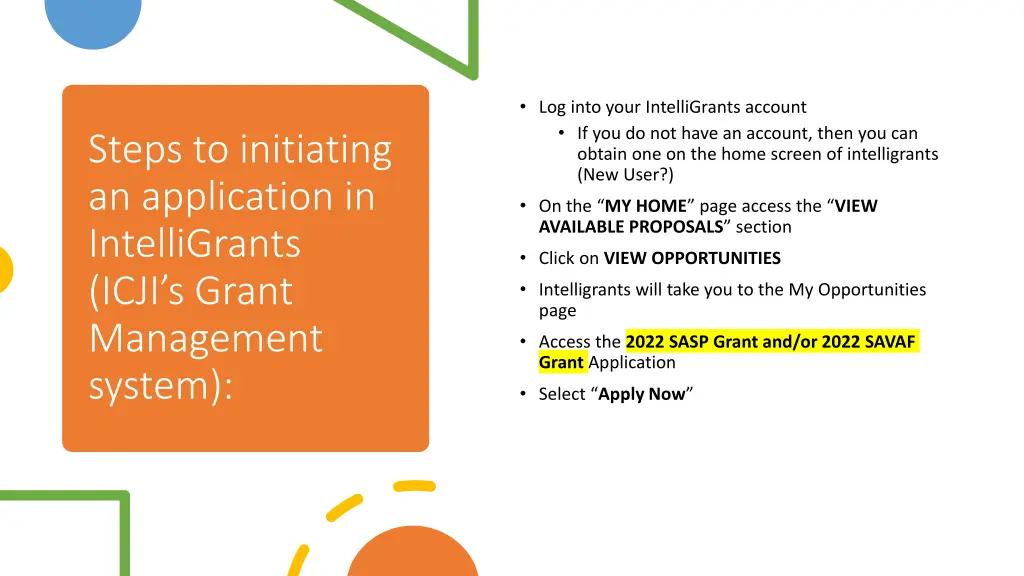 Steps to initiating an application in IntelliGrants (ICJI's Grant Management system):

• Log into your IntelliGrants account
  • If you do not have an account, then you can obtain one on the home screen of intelligrants (New User?)
• On the "MY HOME" page access the "VIEW AVAILABLE PROPOSALS" section
• Click on VIEW OPPORTUNITIES
• Intelligrants will take you to the My Opportunities page
• Access the 2022 SASP Grant and/or 2022 SAVAF Grant Application
• Select "Apply Now"